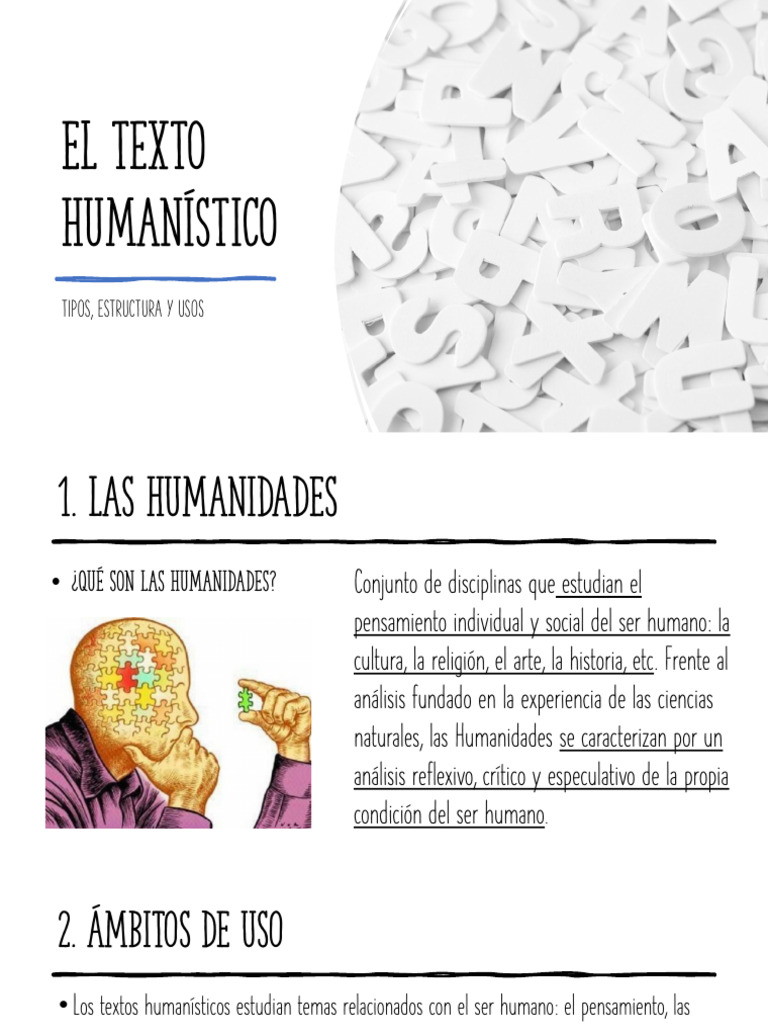 EL TEXTO HUMANÍSTICO

TIPOS, ESTRUCTURA Y USOS

1. LAS HUMANIDADES

• ¿QUÉ SON LAS HUMANIDADES?

Conjunto de disciplinas que estudian el pensamiento individual y social del ser humano: la cultura, la religión, el arte, la historia, etc. Frente al análisis fundado en la experiencia de las ciencias naturales, las Humanidades se caracterizan por un análisis reflexivo, crítico y especulativo de la propia condición del ser humano.

2. ÁMBITOS DE USO

• Los textos humanísticos estudian temas relacionados con el ser humano: el pensamiento, las